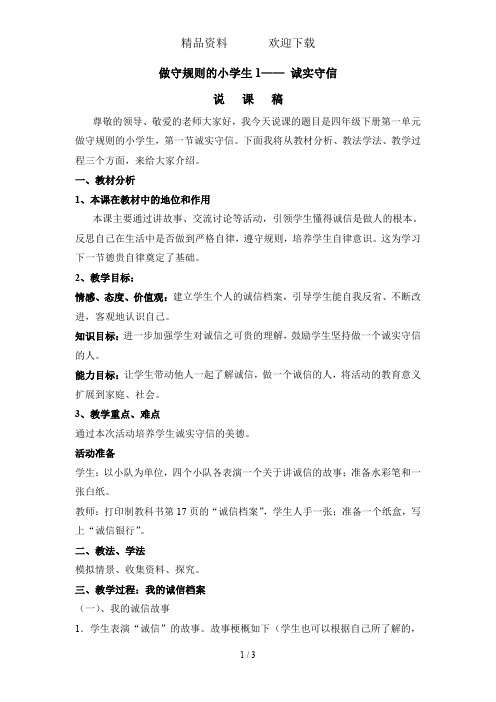 精品资料　　　欢迎下载

做守规则的小学生 1—— 诚实守信

说　课　稿

尊敬的领导、敬爱的老师大家好，我今天说课的题目是四年级下册第一单元做守规则的小学生，第一节诚实守信。下面我将从教材分析、教法学法、教学过程三个方面，来给大家介绍。

一、教材分析

1、本课在教材中的地位和作用

本课主要通过讲故事、交流讨论等活动，引领学生懂得诚信是做人的根本。反思自己在生活中是否做到严格自律，遵守规则，培养学生自律意识。这为学习下一节德贵自律奠定了基础。

2、教学目标：

情感、态度、价值观：建立学生个人的诚信档案，引导学生能自我反省、不断改进，客观地认识自己。

知识目标：进一步加强学生对诚信之可贵的理解，鼓励学生坚持做一个诚实守信的人。

能力目标：让学生带动他人一起了解诚信，做一个诚信的人，将活动的教育意义扩展到家庭、社会。

3、教学重点、难点

通过本次活动培养学生诚实守信的美德。

活动准备

学生：以小队为单位，四个小队各表演一个关于讲诚信的故事；准备水彩笔和一张白纸。

教师：打印制教科书第 17 页的“诚信档案”，学生人手一张；准备一个纸盒，写上“诚信银行”。

二、教法、学法

模拟情景、收集资料、探究。

三、教学过程：我的诚信档案

（一）、我的诚信故事

1．学生表演“诚信”的故事。故事梗概如下（学生也可以根据自己所了解的，

1 / 3